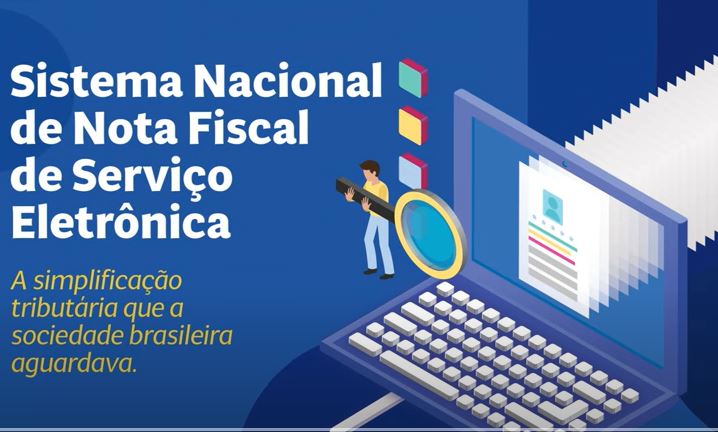 Sistema Nacional de Nota Fiscal de Serviço Eletrônica

A simplificação tributária que a sociedade brasileira aguardava.